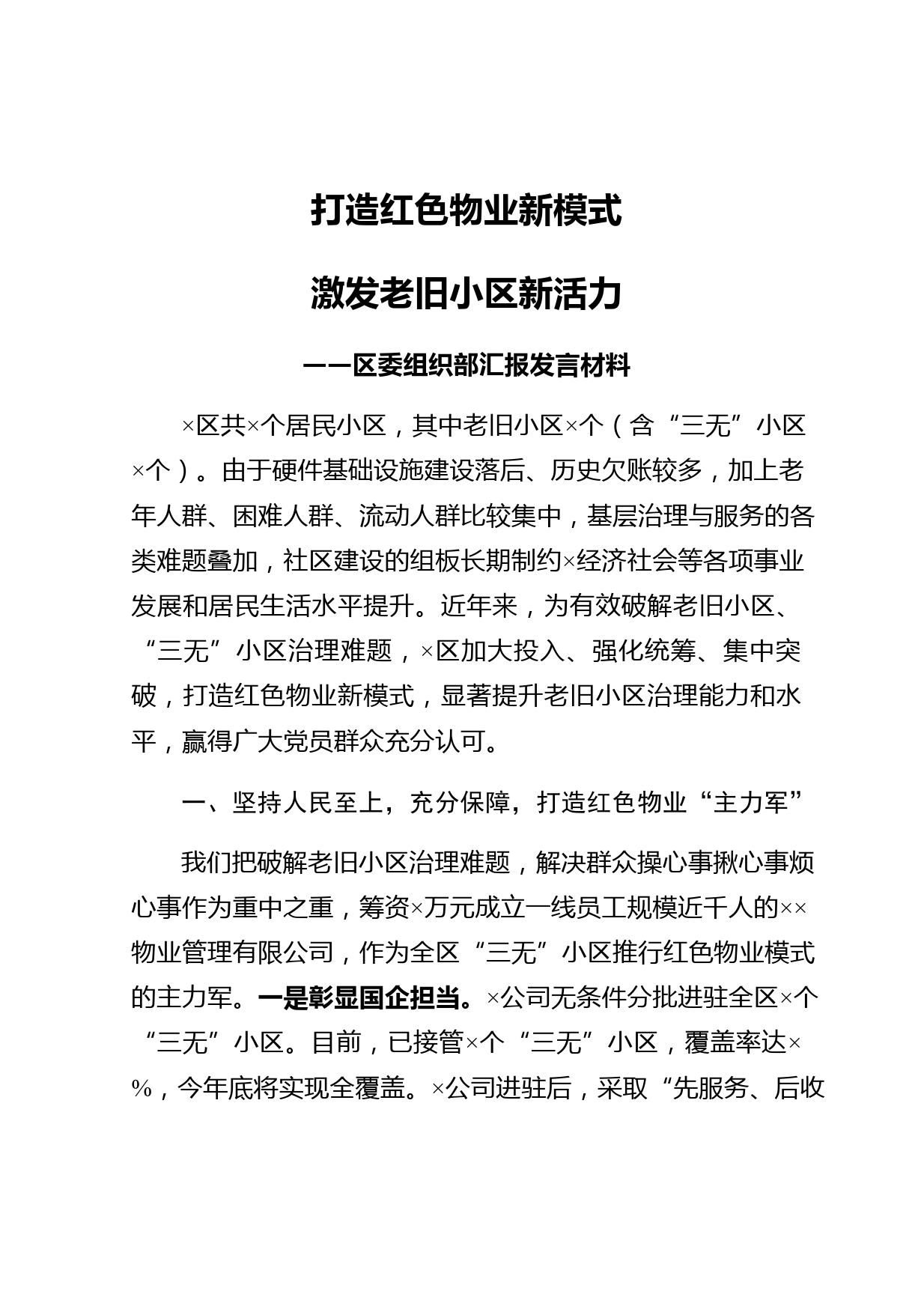 打造红色物业新模式

激发老旧小区新活力

——区委组织部汇报发言材料

×区共×个居民小区，其中老旧小区×个（含“三无”小区×个）。由于硬件基础设施建设落后、历史欠账较多，加上老年人群、困难人群、流动人群比较集中，基层治理与服务的各类难题叠加，社区建设的组板长期制约×经济社会等各项事业发展和居民生活水平提升。近年来，为有效破解老旧小区、“三无”小区治理难题，×区加大投入、强化统筹、集中突破，打造红色物业新模式，显著提升老旧小区治理能力和水平，赢得广大党员群众充分认可。

一、坚持人民至上，充分保障，打造红色物业“主力军”

我们把破解老旧小区治理难题，解决群众操心事揪心事烦心事作为重中之重，筹资×万元成立一线员工规模近千人的××物业管理有限公司，作为全区“三无”小区推行红色物业模式的主力军。一是彰显国企担当。×公司无条件分批进驻全区×个“三无”小区。目前，已接管×个“三无”小区，覆盖率达×%，今年底将实现全覆盖。×公司进驻后，采取“先服务、后收